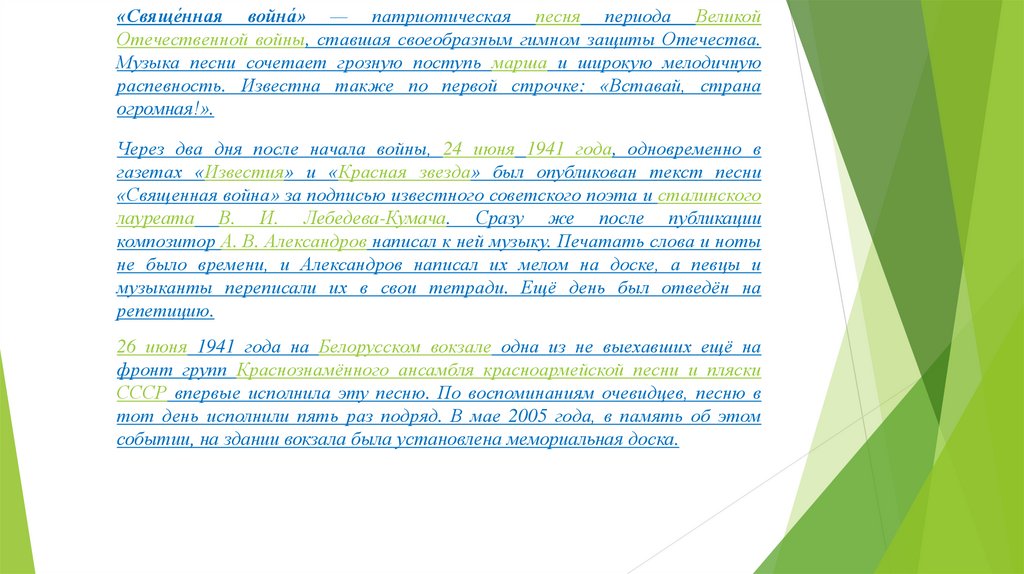 «Свяще́нная война́» — патриотическая песня периода Великой Отечественной войны, ставшая своеобразным гимном защиты Отечества. Музыка песни сочетает грозную поступь марша и широкую мелодичную распевность. Известна также по первой строчке: «Вставай, страна огромная!».

Через два дня после начала войны, 24 июня 1941 года, одновременно в газетах «Известия» и «Красная звезда» был опубликован текст песни «Священная война» за подписью известного советского поэта и сталинского лауреата В. И. Лебедева-Кумача. Сразу же после публикации композитор А. В. Александров написал к ней музыку. Печатать слова и ноты не было времени, и Александров написал их мелом на доске, а певцы и музыканты переписали их в свои тетради. Ещё день был отведён на репетицию.

26 июня 1941 года на Белорусском вокзале одна из не выехавших ещё на фронт групп Краснознамённого ансамбля красноармейской песни и пляски СССР впервые исполнила эту песню. По воспоминаниям очевидцев, песню в тот день исполнили пять раз подряд. В мае 2005 года, в память об этом событии, на здании вокзала была установлена мемориальная доска.